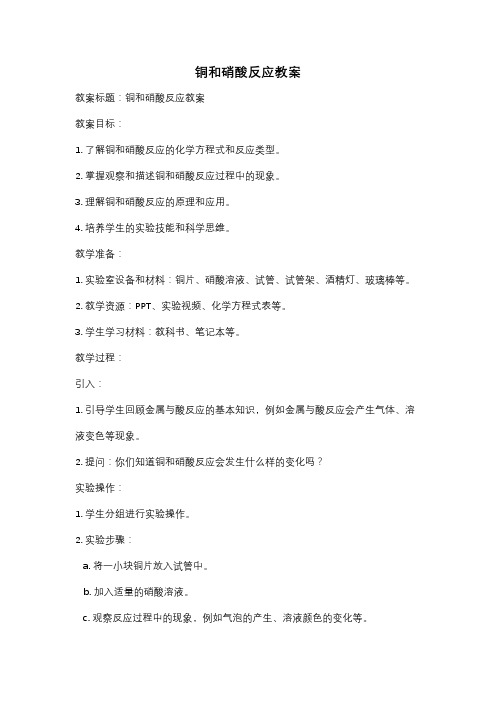 铜和硝酸反应教案

教案标题：铜和硝酸反应教案

教案目标：

1. 了解铜和硝酸反应的化学方程式和反应类型。

2. 掌握观察和描述铜和硝酸反应过程中的现象。

3. 理解铜和硝酸反应的原理和应用。

4. 培养学生的实验技能和科学思维。

教学准备：

1. 实验室设备和材料：铜片、硝酸溶液、试管、试管架、酒精灯、玻璃棒等。

2. 教学资源：PPT、实验视频、化学方程式表等。

3. 学生学习材料：教科书、笔记本等。

教学过程：

引入：

1. 引导学生回顾金属与酸反应的基本知识，例如金属与酸反应会产生气体、溶液变色等现象。

2. 提问：你们知道铜和硝酸反应会发生什么样的变化吗？

实验操作：

1. 学生分组进行实验操作。

2. 实验步骤：

a. 将一小块铜片放入试管中。

b. 加入适量的硝酸溶液。

c. 观察反应过程中的现象，例如气泡的产生、溶液颜色的变化等。